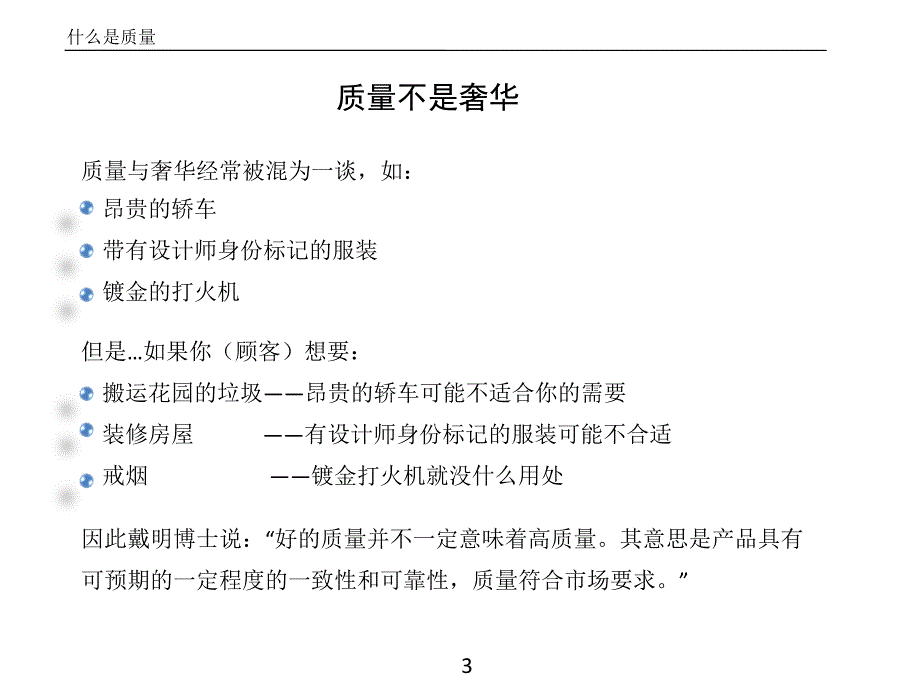 什么是质量

质量不是奢华

质量与奢华经常被混为一谈，如：

昂贵的轿车

带有设计师身份标记的服装

镀金的打火机

但是…如果你（顾客）想要：

搬运花园的垃圾——昂贵的轿车可能不适合你的需要

装修房屋 ——有设计师身份标记的服装可能不合适

戒烟 ——镀金打火机就没什么用处

因此戴明博士说：“好的质量并不一定意味着高质量。其意思是产品具有可预期的一定程度的一致性和可靠性，质量符合市场要求。”

3